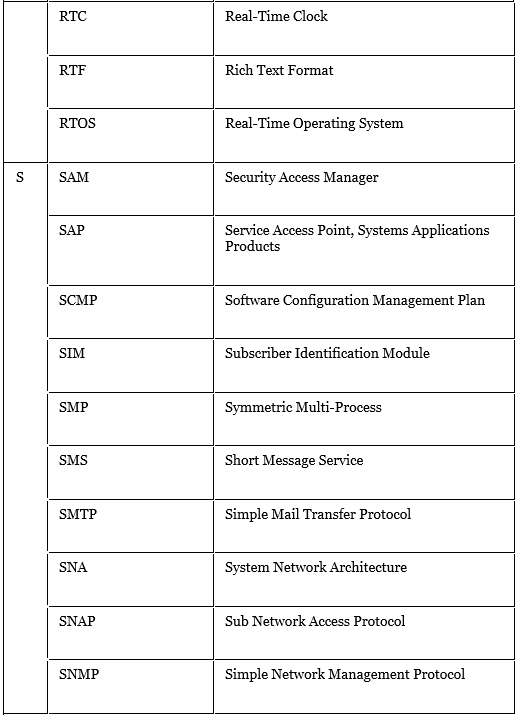 | | | |
|---|---|---|
| | RTC | Real-Time Clock |
| | RTF | Rich Text Format |
| | RTOS | Real-Time Operating System |
| S | SAM | Security Access Manager |
| | SAP | Service Access Point, Systems Applications Products |
| | SCMP | Software Configuration Management Plan |
| | SIM | Subscriber Identification Module |
| | SMP | Symmetric Multi-Process |
| | SMS | Short Message Service |
| | SMTP | Simple Mail Transfer Protocol |
| | SNA | System Network Architecture |
| | SNAP | Sub Network Access Protocol |
| | SNMP | Simple Network Management Protocol |